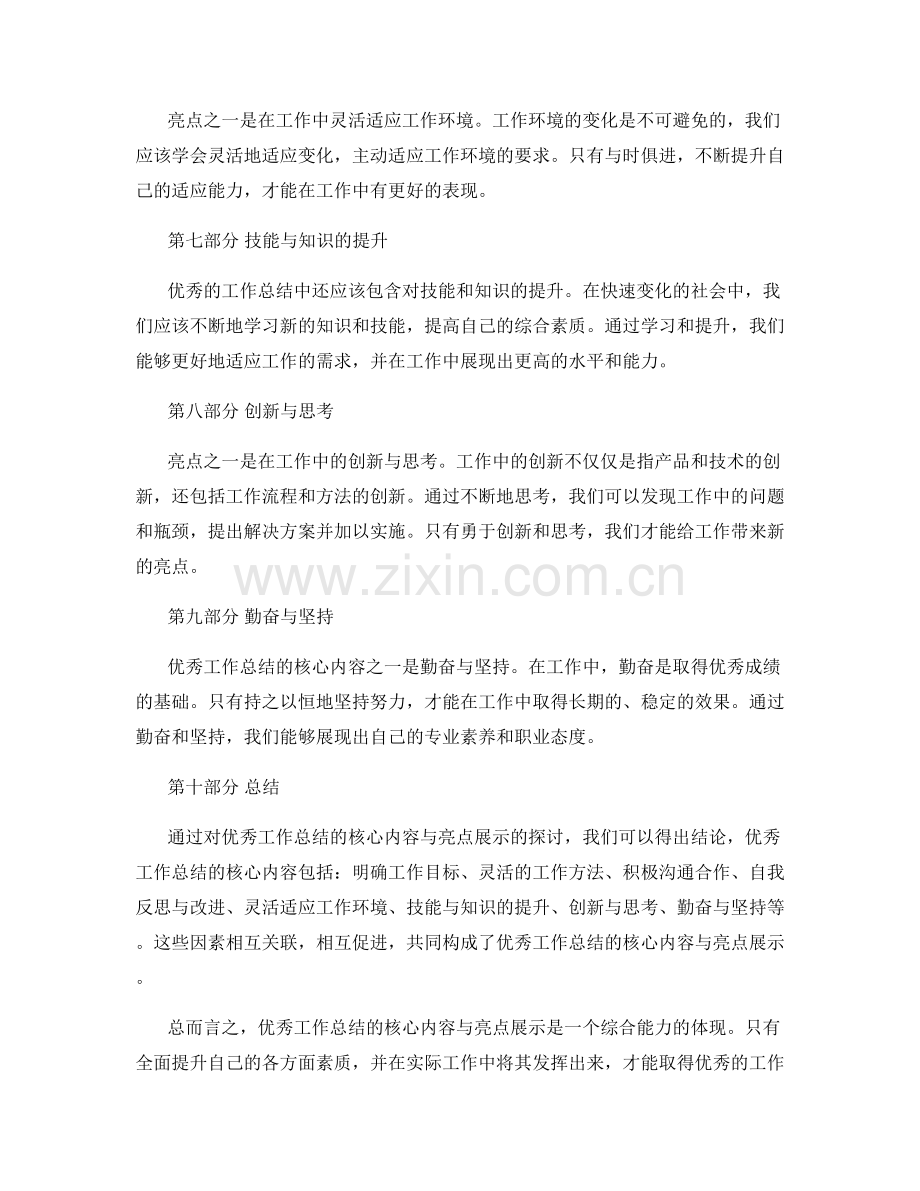 亮点之一是在工作中灵活适应工作环境。工作环境的变化是不可避免的，我们应该学会灵活地适应变化，主动适应工作环境的要求。只有与时俱进，不断提升自己的适应能力，才能在工作中有更好的表现。

第七部分 技能与知识的提升

优秀的工作总结中还应该包含对技能和知识的提升。在快速变化的社会中，我们应该不断地学习新的知识和技能，提高自己的综合素质。通过学习和提升，我们能够更好地适应工作的需求，并在工作中展现出更高的水平和能力。

第八部分 创新与思考

亮点之一是在工作中的创新与思考。工作中的创新不仅仅是指产品和技术的创新，还包括工作流程和方法的创新。通过不断地思考，我们可以发现工作中的问题和瓶颈，提出解决方案并加以实施。只有勇于创新和思考，我们才能给工作带来新的亮点。

www.zixin.com.cn

第九部分 勤奋与坚持

优秀工作总结的核心内容之一是勤奋与坚持。在工作中，勤奋是取得优秀成绩的基础。只有持之以恒地坚持努力，才能在工作中取得长期的、稳定的效果。通过勤奋和坚持，我们能够展现出自己的专业素养和职业态度。

第十部分 总结

通过对优秀工作总结的核心内容与亮点展示的探讨，我们可以得出结论，优秀工作总结的核心内容包括：明确工作目标、灵活的工作方法、积极沟通合作、自我反思与改进、灵活适应工作环境、技能与知识的提升、创新与思考、勤奋与坚持等。这些因素相互关联，相互促进，共同构成了优秀工作总结的核心内容与亮点展示。

总而言之，优秀工作总结的核心内容与亮点展示是一个综合能力的体现。只有全面提升自己的各方面素质，并在实际工作中将其发挥出来，才能取得优秀的工作